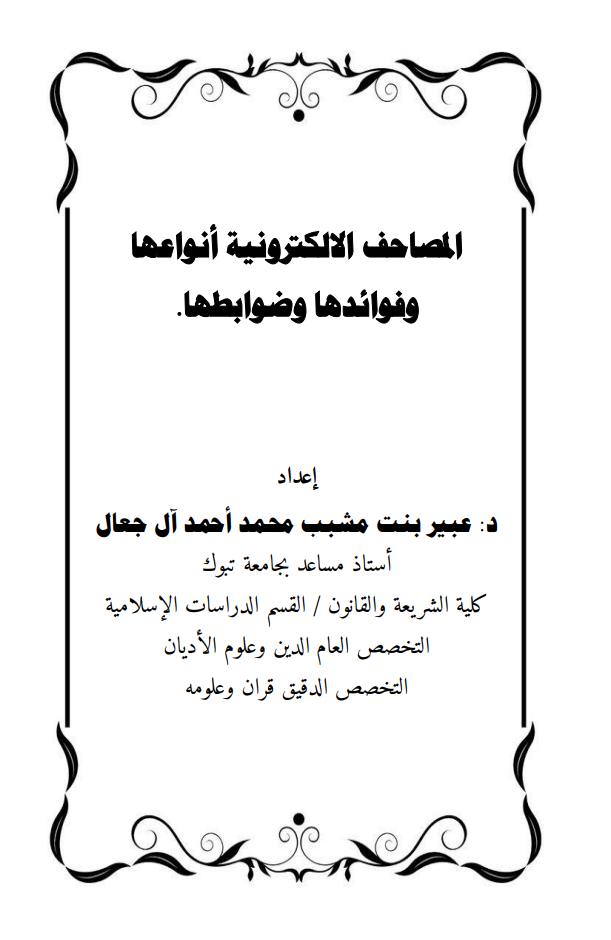 المصاحف الالكترونية أنواعها وفوائدها وضوابطها.

إعداد

د: عبير بنت مشبب محمد أحمد آل جعال

أستاذ مساعد بجامعة تبوك

كلية الشريعة والقانون / القسم الدراسات الإسلامية

التخصص العام الدين وعلوم الأديان

التخصص الدقيق قران وعلومه